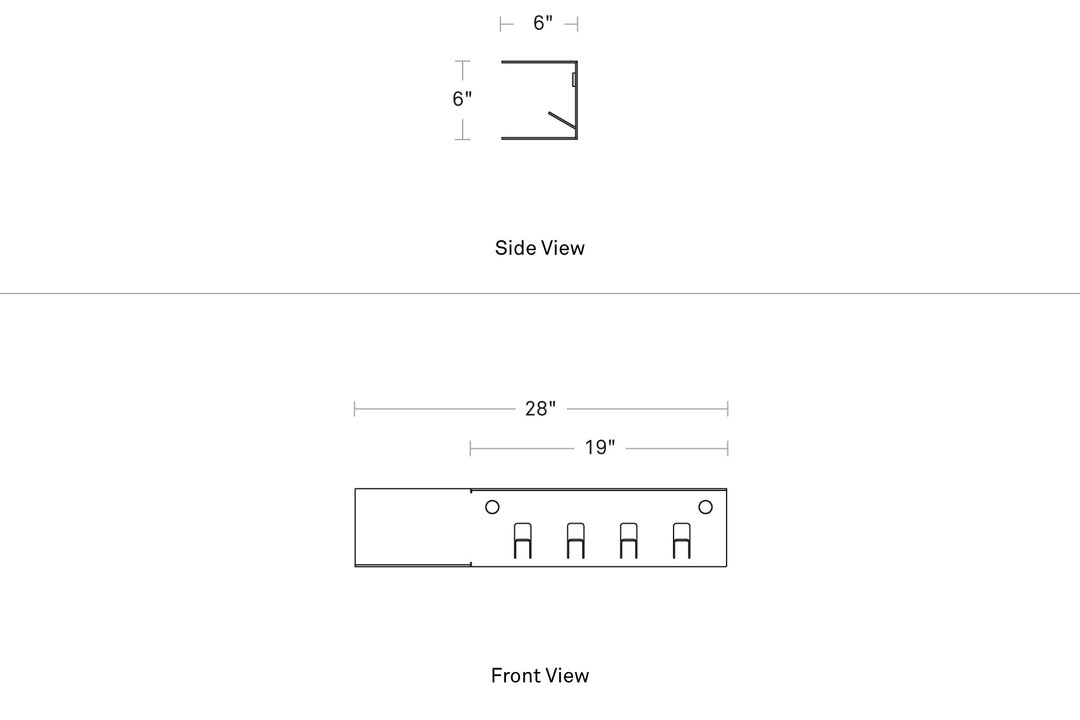 6"

6"

Side View

28"

19"

Front View